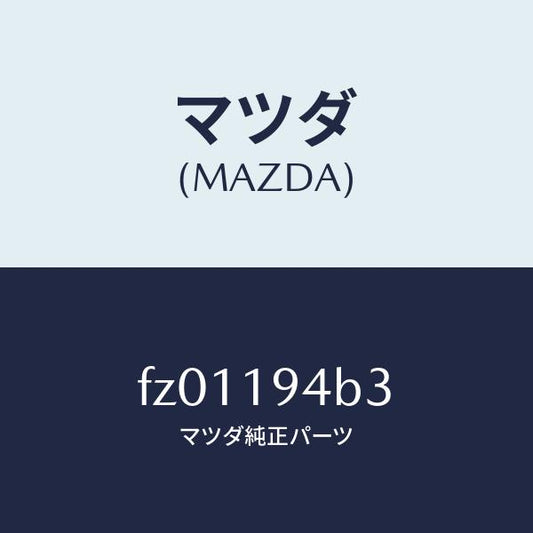 マツダ
(MAZDA)

fz01194b3
マツダ純正パーツ